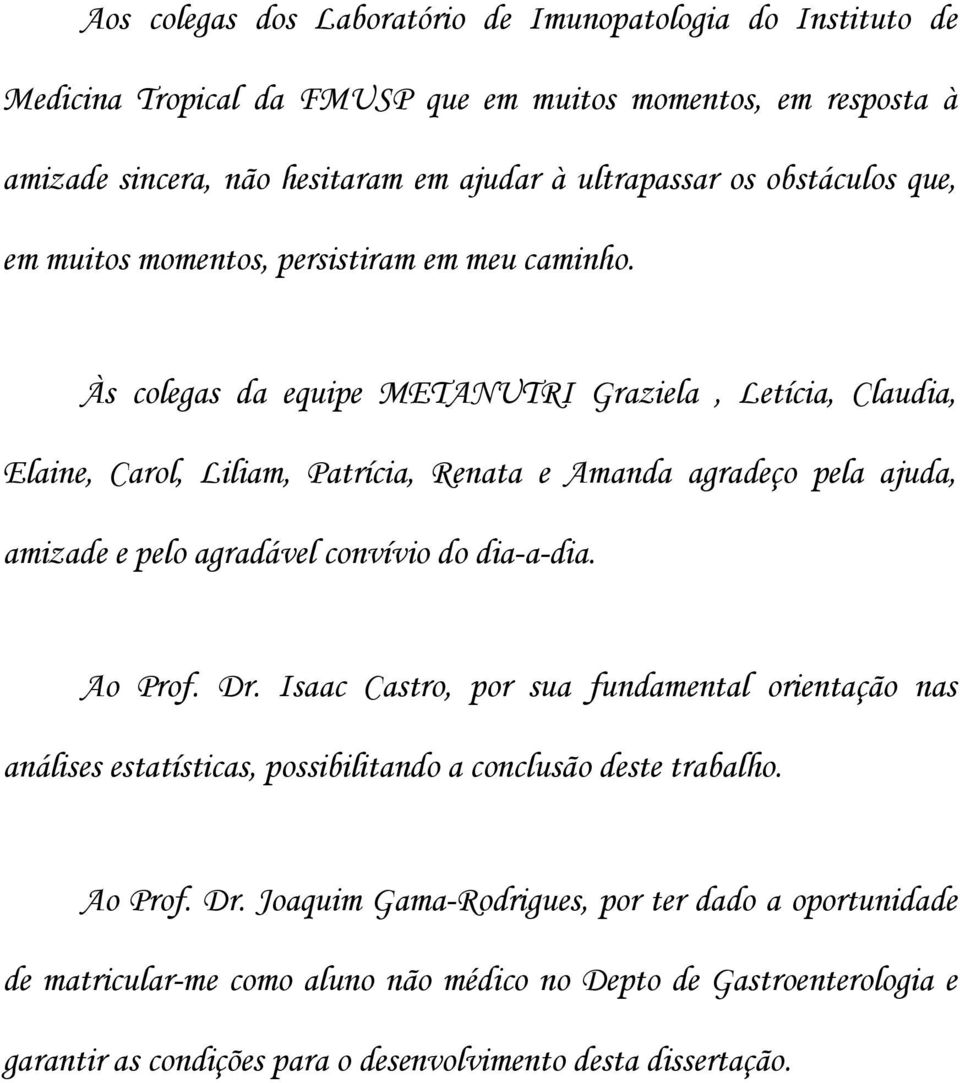 Aos colegas dos Laboratório de Imunopatologia do Instituto de Medicina Tropical da FMUSP que em muitos momentos, em resposta à amizade sincera, não hesitaram em ajudar à ultrapassar os obstáculos que, em muitos momentos, persistiram em meu caminho.

Às colegas da equipe METANUTRI Graziela , Letícia, Claudia, Elaine, Carol, Liliam, Patrícia, Renata e Amanda agradeço pela ajuda, amizade e pelo agradável convívio do dia-a-dia.

Ao Prof. Dr. Isaac Castro, por sua fundamental orientação nas análises estatísticas, possibilitando a conclusão deste trabalho.

Ao Prof. Dr. Joaquim Gama-Rodrigues, por ter dado a oportunidade de matricular-me como aluno não médico no Depto de Gastroenterologia e garantir as condições para o desenvolvimento desta dissertação.